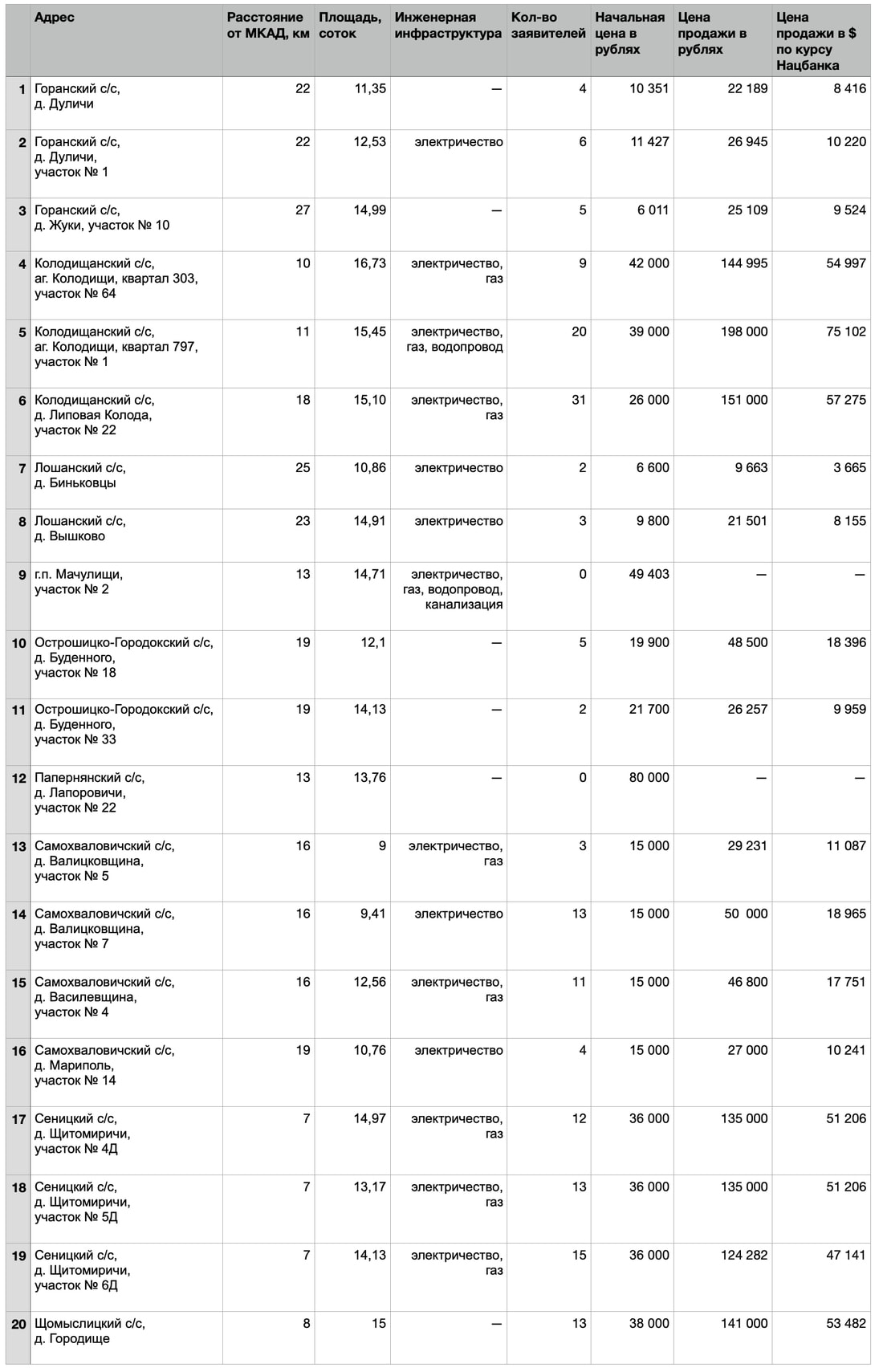 | | Адрес | Расстояние от МКАД, км | Площадь, соток | Инженерная инфраструктура | Кол-во заявителей | Начальная цена в рублях | Цена продажи в рублях | Цена продажи в $ по курсу Нацбанка |
|---|---|---|---|---|---|---|---|---|
| 1 | Горанский с/с, д. Дуличи | 22 | 11,35 | — | 4 | 10 351 | 22 189 | 8 416 |
| 2 | Горанский с/с, д. Дуличи, участок № 1 | 22 | 12,53 | электричество | 6 | 11 427 | 26 945 | 10 220 |
| 3 | Горанский с/с, д. Жуки, участок № 10 | 27 | 14,99 | — | 5 | 6 011 | 25 109 | 9 524 |
| 4 | Колодищанский с/с, аг. Колодищи, квартал 303, участок № 64 | 10 | 16,73 | электричество, газ | 9 | 42 000 | 144 995 | 54 997 |
| 5 | Колодищанский с/с, аг. Колодищи, квартал 797, участок № 1 | 11 | 15,45 | электричество, газ, водопровод | 20 | 39 000 | 198 000 | 75 102 |
| 6 | Колодищанский с/с, д. Липовая Колода, участок № 22 | 18 | 15,10 | электричество, газ | 31 | 26 000 | 151 000 | 57 275 |
| 7 | Лошанский с/с, д. Биньковцы | 25 | 10,86 | электричество | 2 | 6 600 | 9 663 | 3 665 |
| 8 | Лошанский с/с, д. Вышково | 23 | 14,91 | электричество | 3 | 9 800 | 21 501 | 8 155 |
| 9 | г.п. Мачулищи, участок № 2 | 13 | 14,71 | электричество, газ, водопровод, канализация | 0 | 49 403 | — | — |
| 10 | Острошицко-Городокский с/с, д. Буденного, участок № 18 | 19 | 12,1 | — | 5 | 19 900 | 48 500 | 18 396 |
| 11 | Острошицко-Городокский с/с, д. Буденного, участок № 33 | 19 | 14,13 | — | 2 | 21 700 | 26 257 | 9 959 |
| 12 | Папернянский с/с, д. Лапоровичи, участок № 22 | 13 | 13,76 | — | 0 | 80 000 | — | — |
| 13 | Самохваловичский с/с, д. Валицковщина, участок № 5 | 16 | 9 | электричество, газ | 3 | 15 000 | 29 231 | 11 087 |
| 14 | Самохваловичский с/с, д. Валицковщина, участок № 7 | 16 | 9,41 | электричество | 13 | 15 000 | 50 000 | 18 965 |
| 15 | Самохваловичский с/с, д. Василевщина, участок № 4 | 16 | 12,56 | электричество, газ | 11 | 15 000 | 46 800 | 17 751 |
| 16 | Самохваловичский с/с, д. Мариполь, участок № 14 | 19 | 10,76 | электричество | 4 | 15 000 | 27 000 | 10 241 |
| 17 | Сеницкий с/с, д. Щитомиричи, участок № 4Д | 7 | 14,97 | электричество, газ | 12 | 36 000 | 135 000 | 51 206 |
| 18 | Сеницкий с/с, д. Щитомиричи, участок № 5Д | 7 | 13,17 | электричество, газ | 13 | 36 000 | 135 000 | 51 206 |
| 19 | Сеницкий с/с, д. Щитомиричи, участок № 6Д | 7 | 14,13 | электричество, газ | 15 | 36 000 | 124 282 | 47 141 |
| 20 | Щомыслицкий с/с, д. Городище | 8 | 15 | — | 13 | 38 000 | 141 000 | 53 482 |